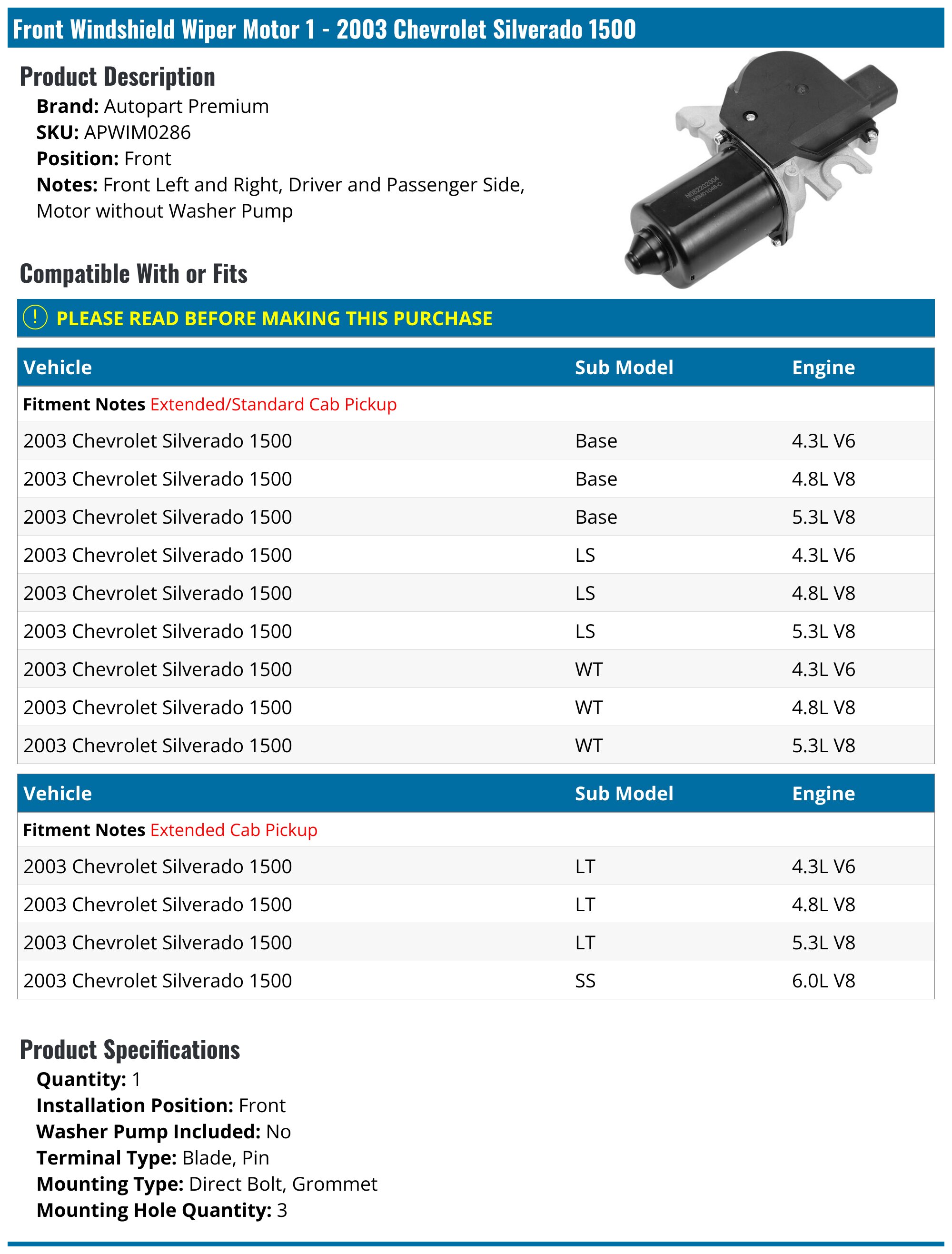 Front Windshield Wiper Motor 1 - 2003 Chevrolet Silverado 1500

Product Description

Brand: Autopart Premium
SKU: APWIM0286
Position: Front
Notes: Front Left and Right, Driver and Passenger Side, Motor without Washer Pump

Compatible With or Fits

! PLEASE READ BEFORE MAKING THIS PURCHASE

| Vehicle | Sub Model | Engine |
|---|---|---|
| Fitment Notes Extended/Standard Cab Pickup | | |
| 2003 Chevrolet Silverado 1500 | Base | 4.3L V6 |
| 2003 Chevrolet Silverado 1500 | Base | 4.8L V8 |
| 2003 Chevrolet Silverado 1500 | Base | 5.3L V8 |
| 2003 Chevrolet Silverado 1500 | LS | 4.3L V6 |
| 2003 Chevrolet Silverado 1500 | LS | 4.8L V8 |
| 2003 Chevrolet Silverado 1500 | LS | 5.3L V8 |
| 2003 Chevrolet Silverado 1500 | WT | 4.3L V6 |
| 2003 Chevrolet Silverado 1500 | WT | 4.8L V8 |
| 2003 Chevrolet Silverado 1500 | WT | 5.3L V8 |

| Vehicle | Sub Model | Engine |
|---|---|---|
| Fitment Notes Extended Cab Pickup | | |
| 2003 Chevrolet Silverado 1500 | LT | 4.3L V6 |
| 2003 Chevrolet Silverado 1500 | LT | 4.8L V8 |
| 2003 Chevrolet Silverado 1500 | LT | 5.3L V8 |
| 2003 Chevrolet Silverado 1500 | SS | 6.0L V8 |

Product Specifications

Quantity: 1
Installation Position: Front
Washer Pump Included: No
Terminal Type: Blade, Pin
Mounting Type: Direct Bolt, Grommet
Mounting Hole Quantity: 3